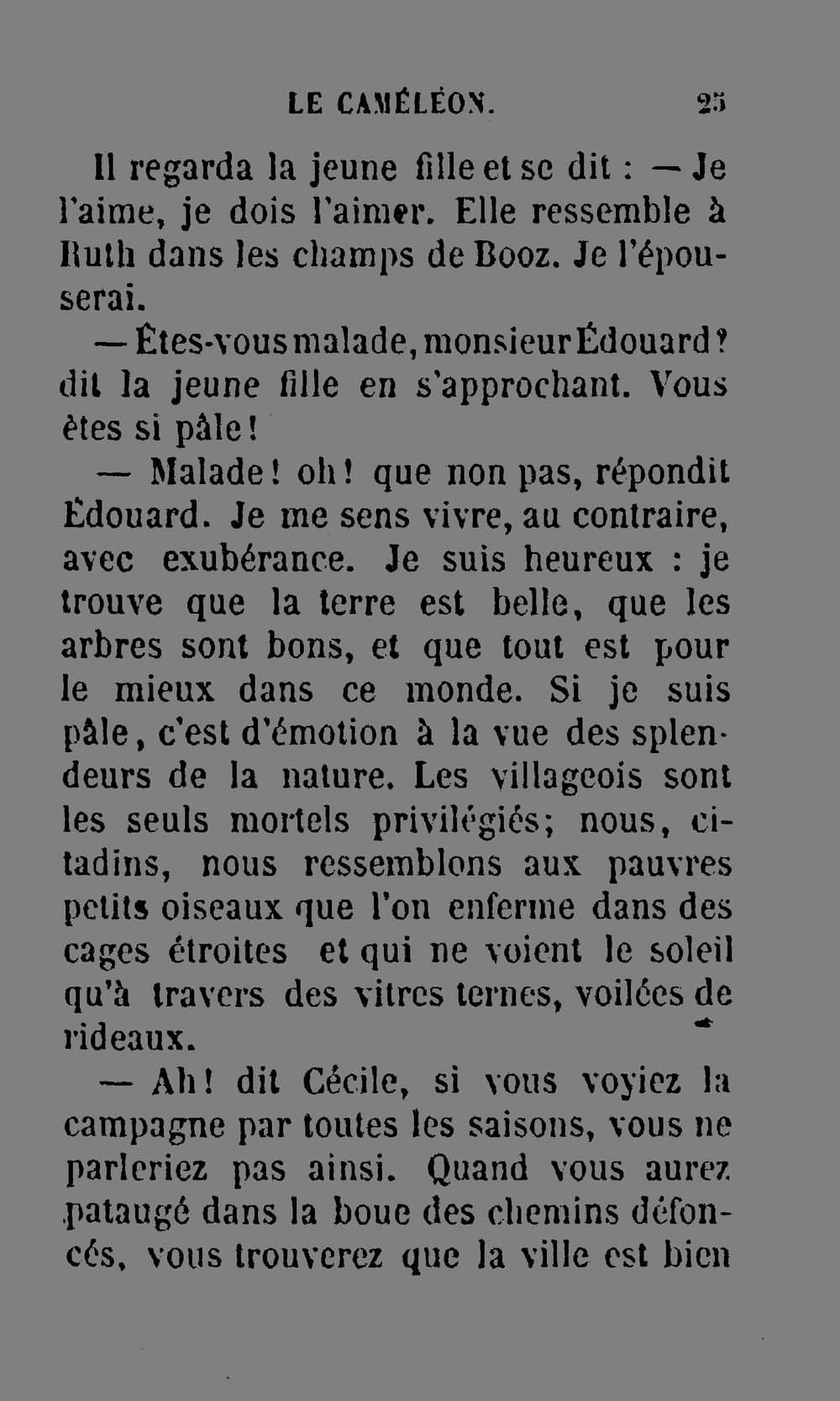 LE CAMÉLÉON. 25

Il regarda la jeune fille et se dit : — Je l'aime, je dois l'aimer. Elle ressemble à Ruth dans les champs de Booz. Je l'épouserai.

— Êtes-vous malade, monsieur Édouard? dit la jeune fille en s'approchant. Vous êtes si pâle!

— Malade! oh! que non pas, répondit Édouard. Je me sens vivre, au contraire, avec exubérance. Je suis heureux : je trouve que la terre est belle, que les arbres sont bons, et que tout est pour le mieux dans ce monde. Si je suis pâle, c'est d'émotion à la vue des splendeurs de la nature. Les villageois sont les seuls mortels privilégiés; nous, citadins, nous ressemblons aux pauvres petits oiseaux que l'on enferme dans des cages étroites et qui ne voient le soleil qu'à travers des vitres ternes, voilées de rideaux.

— Ah! dit Cécile, si vous voyiez la campagne par toutes les saisons, vous ne parleriez pas ainsi. Quand vous aurez pataugé dans la boue des chemins défoncés, vous trouverez que la ville est bien